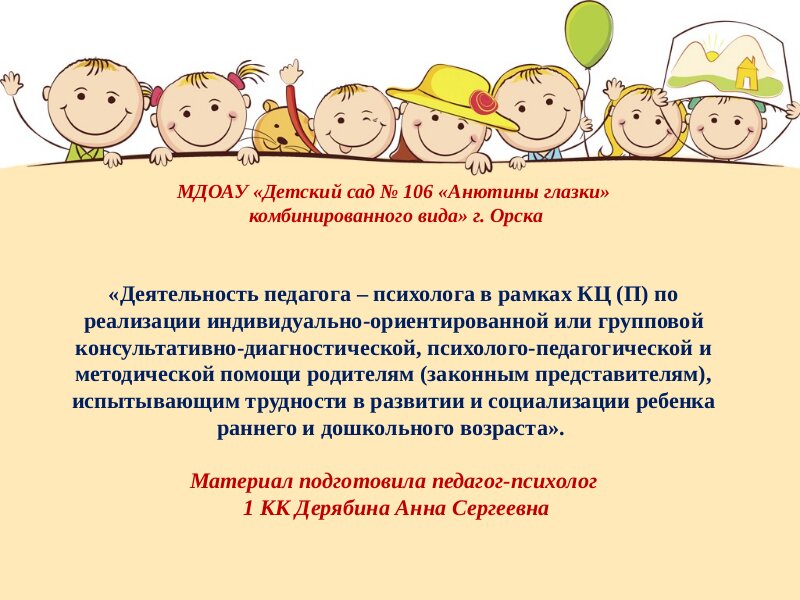 МДОАУ «Детский сад № 106 «Анютины глазки» комбинированного вида» г. Орска

«Деятельность педагога – психолога в рамках КЦ (П) по реализации индивидуально-ориентированной или групповой консультативно-диагностической, психолого-педагогической и методической помощи родителям (законным представителям), испытывающим трудности в развитии и социализации ребенка раннего и дошкольного возраста».

Материал подготовила педагог-психолог
1 КК Дерябина Анна Сергеевна